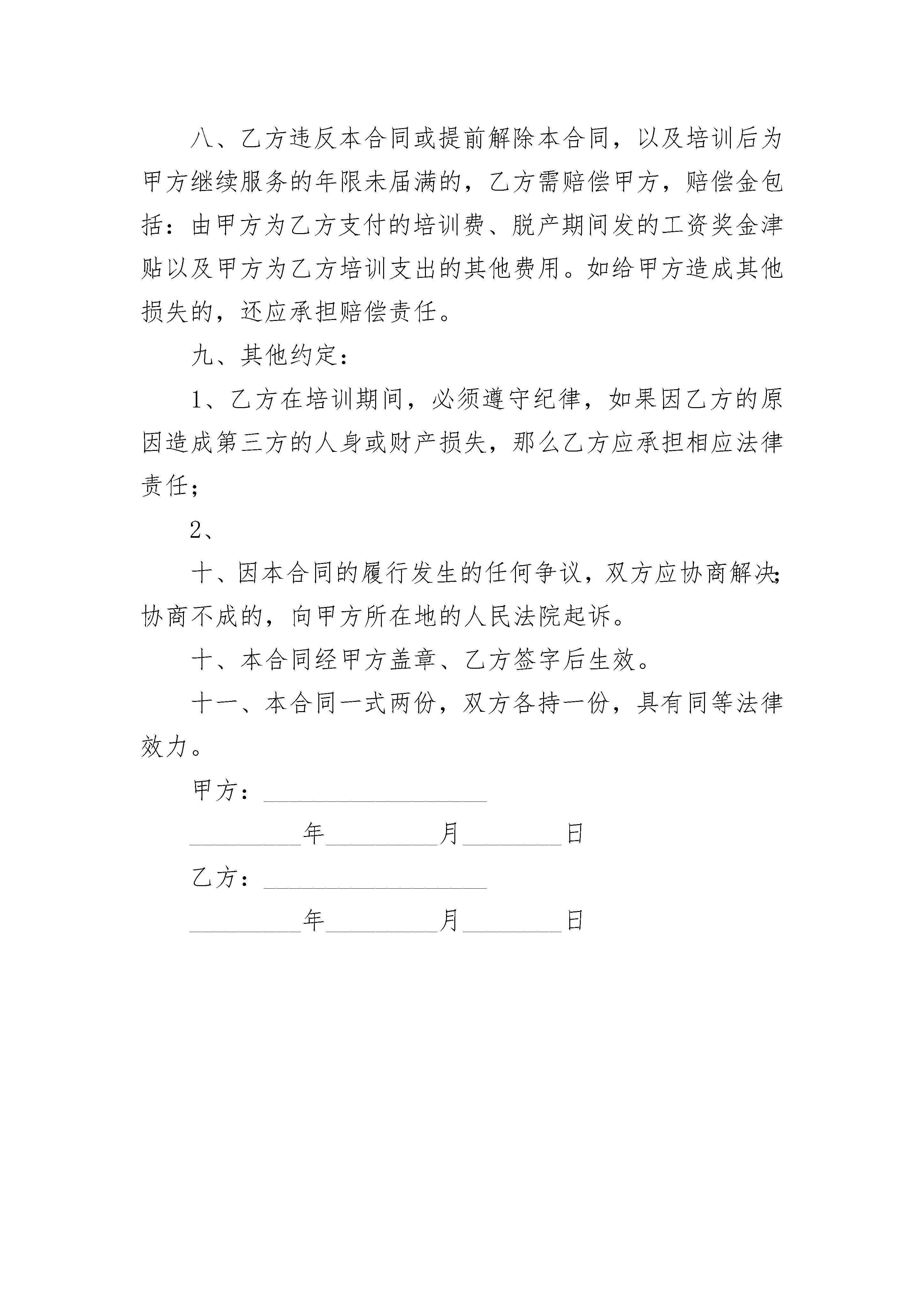 八、乙方违反本合同或提前解除本合同，以及培训后为甲方继续服务的年限未届满的，乙方需赔偿甲方，赔偿金包括：由甲方为乙方支付的培训费、脱产期间发的工资奖金津贴以及甲方为乙方培训支出的其他费用。如给甲方造成其他损失的，还应承担赔偿责任。

九、其他约定：

1、乙方在培训期间，必须遵守纪律，如果因乙方的原因造成第三方的人身或财产损失，那么乙方应承担相应法律责任；

2、

十、因本合同的履行发生的任何争议，双方应协商解决；协商不成的，向甲方所在地的人民法院起诉。

十、本合同经甲方盖章、乙方签字后生效。

十一、本合同一式两份，双方各持一份，具有同等法律效力。

甲方：__________________

_________年_________月________日

乙方：__________________

_________年_________月________日